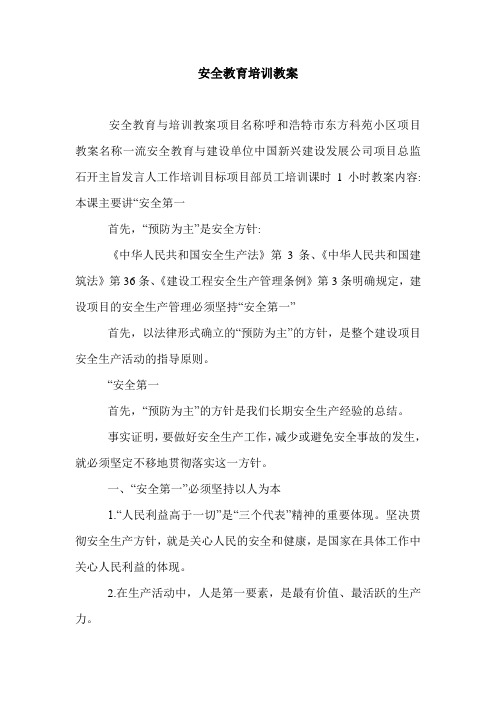 安全教育培训教案

安全教育与培训教案项目名称呼和浩特市东方科苑小区项目教案名称一流安全教育与建设单位中国新兴建设发展公司项目总监石开主旨发言人工作培训目标项目部员工培训课时 1 小时教案内容:本课主要讲“安全第一

首先，“预防为主”是安全方针:

《中华人民共和国安全生产法》第 3 条、《中华人民共和国建筑法》第 36 条、《建设工程安全生产管理条例》第 3 条明确规定，建设项目的安全生产管理必须坚持“安全第一”

首先，以法律形式确立的“预防为主”的方针，是整个建设项目安全生产活动的指导原则。

“安全第一

首先，“预防为主”的方针是我们长期安全生产经验的总结。

事实证明，要做好安全生产工作，减少或避免安全事故的发生，就必须坚定不移地贯彻落实这一方针。

一、“安全第一”必须坚持以人为本

1.“人民利益高于一切”是“三个代表”精神的重要体现。坚决贯彻安全生产方针，就是关心人民的安全和健康，是国家在具体工作中关心人民利益的体现。

2.在生产活动中，人是第一要素，是最有价值、最活跃的生产力。